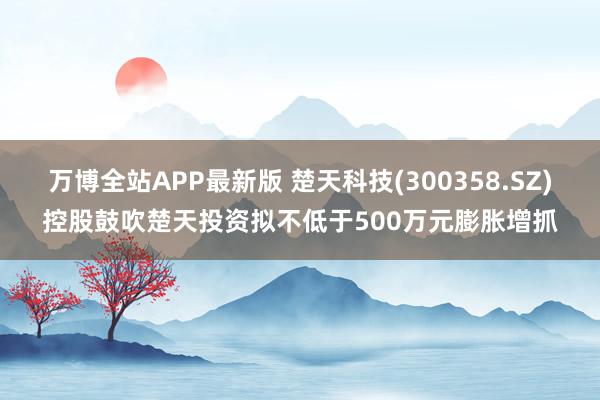 万博全站APP最新版 楚天科技(300358.SZ)控股鼓吹楚天投资拟不低于500万元膨胀增抓